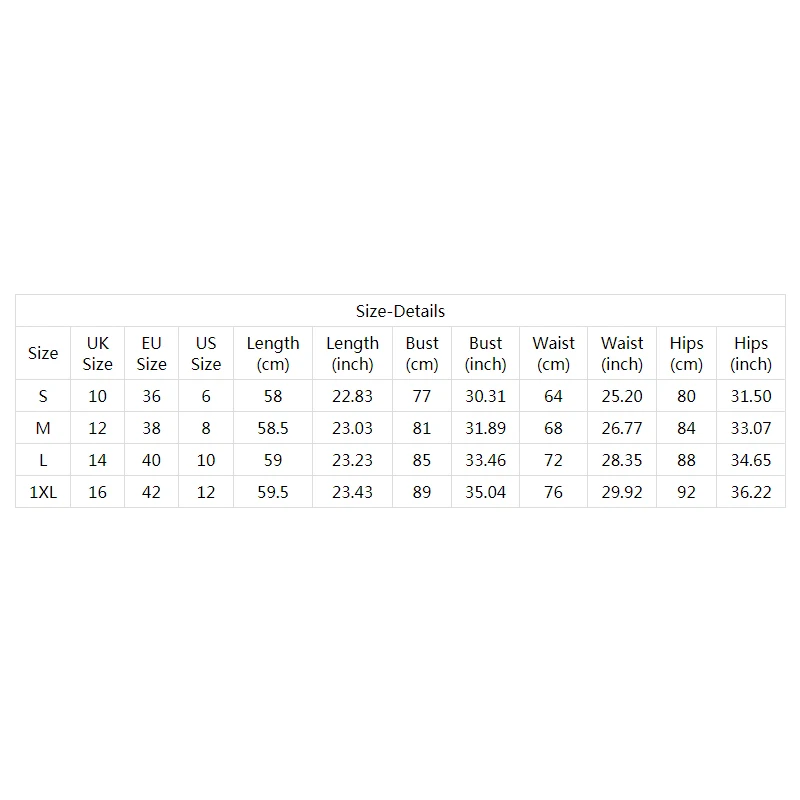 Size-Details

| Size | UK Size | EU Size | US Size | Length (cm) | Length (inch) | Bust (cm) | Bust (inch) | Waist (cm) | Waist (inch) | Hips (cm) | Hips (inch) |
|---|---|---|---|---|---|---|---|---|---|---|---|
| S | 10 | 36 | 6 | 58 | 22.83 | 77 | 30.31 | 64 | 25.20 | 80 | 31.50 |
| M | 12 | 38 | 8 | 58.5 | 23.03 | 81 | 31.89 | 68 | 26.77 | 84 | 33.07 |
| L | 14 | 40 | 10 | 59 | 23.23 | 85 | 33.46 | 72 | 28.35 | 88 | 34.65 |
| 1XL | 16 | 42 | 12 | 59.5 | 23.43 | 89 | 35.04 | 76 | 29.92 | 92 | 36.22 |